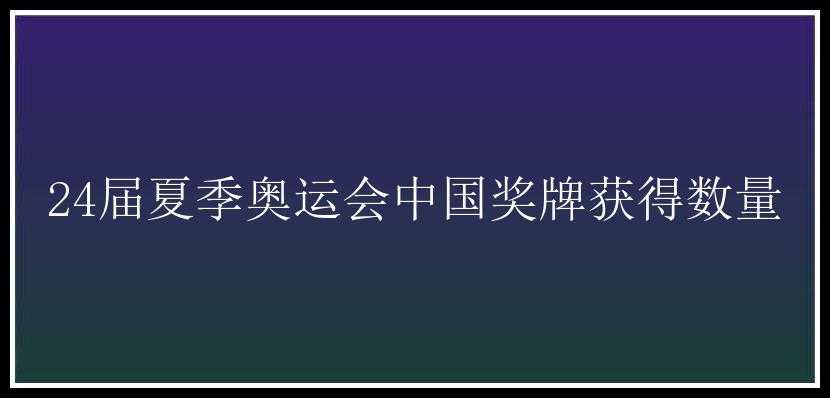 24届夏季奥运会中国奖牌获得数量